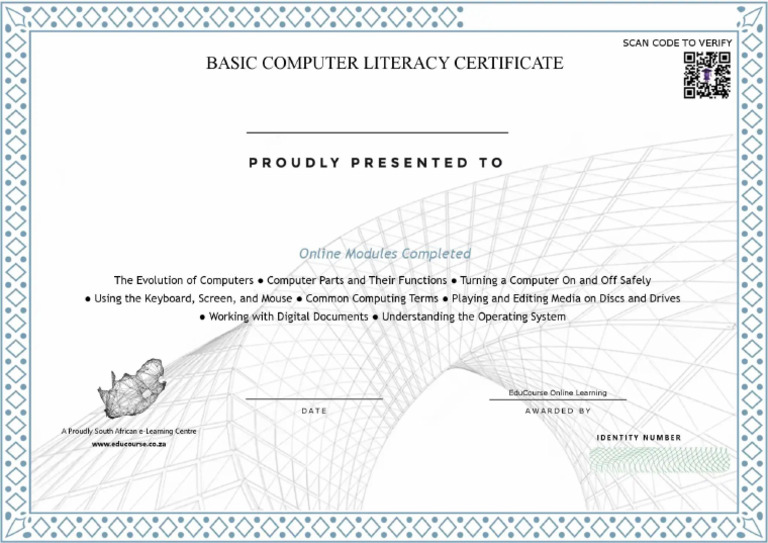 SCAN CODE TO VERIFY

BASIC COMPUTER LITERACY CERTIFICATE

PROUDLY PRESENTED TO

Online Modules Completed

The Evolution of Computers ● Computer Parts and Their Functions ● Turning a Computer On and Off Safely ● Using the Keyboard, Screen, and Mouse ● Common Computing Terms ● Playing and Editing Media on Discs and Drives ● Working with Digital Documents ● Understanding the Operating System

A Proudly South African e-Learning Centre
www.educourse.co.za

DATE

EduCourse Online Learning
AWARDED BY

IDENTITY NUMBER